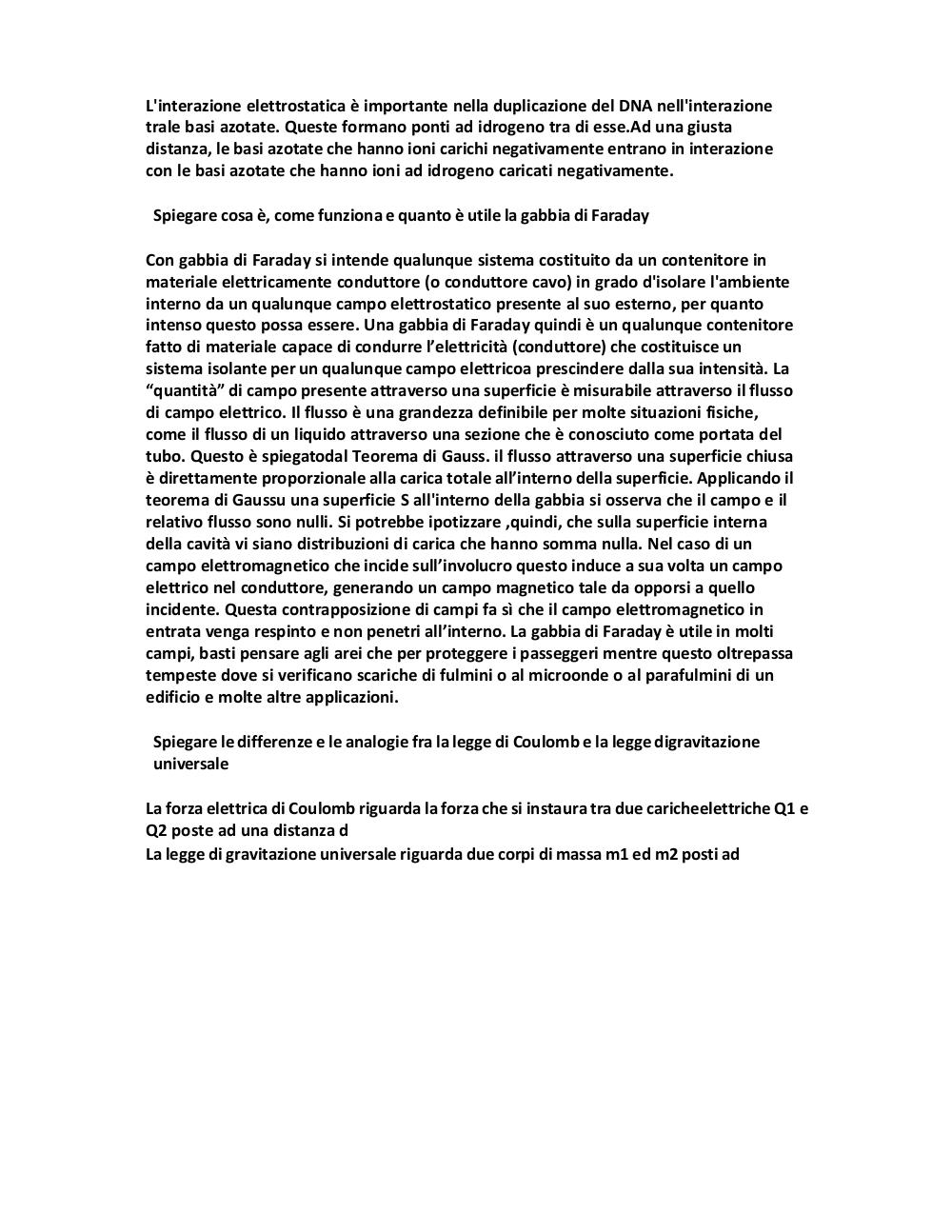 L'interazione elettrostatica è importante nella duplicazione del DNA nell'interazione trale basi azotate. Queste formano ponti ad idrogeno tra di esse.Ad una giusta distanza, le basi azotate che hanno ioni carichi negativamente entrano in interazione con le basi azotate che hanno ioni ad idrogeno caricati negativamente.

Spiegare cosa è, come funziona e quanto è utile la gabbia di Faraday

Con gabbia di Faraday si intende qualunque sistema costituito da un contenitore in materiale elettricamente conduttore (o conduttore cavo) in grado d'isolare l'ambiente interno da un qualunque campo elettrostatico presente al suo esterno, per quanto intenso questo possa essere. Una gabbia di Faraday quindi è un qualunque contenitore fatto di materiale capace di condurre l'elettricità (conduttore) che costituisce un sistema isolante per un qualunque campo elettricoa prescindere dalla sua intensità. La "quantità" di campo presente attraverso una superficie è misurabile attraverso il flusso di campo elettrico. Il flusso è una grandezza definibile per molte situazioni fisiche, come il flusso di un liquido attraverso una sezione che è conosciuto come portata del tubo. Questo è spiegatodal Teorema di Gauss. il flusso attraverso una superficie chiusa è direttamente proporzionale alla carica totale all'interno della superficie. Applicando il teorema di Gaussu una superficie S all'interno della gabbia si osserva che il campo e il relativo flusso sono nulli. Si potrebbe ipotizzare ,quindi, che sulla superficie interna della cavità vi siano distribuzioni di carica che hanno somma nulla. Nel caso di un campo elettromagnetico che incide sull'involucro questo induce a sua volta un campo elettrico nel conduttore, generando un campo magnetico tale da opporsi a quello incidente. Questa contrapposizione di campi fa sì che il campo elettromagnetico in entrata venga respinto e non penetri all'interno. La gabbia di Faraday è utile in molti campi, basti pensare agli arei che per proteggere i passeggeri mentre questo oltrepassa tempeste dove si verificano scariche di fulmini o al microonde o al parafulmini di un edificio e molte altre applicazioni.

Spiegare le differenze e le analogie fra la legge di Coulomb e la legge digravitazione universale

La forza elettrica di Coulomb riguarda la forza che si instaura tra due caricheelettriche Q1 e Q2 poste ad una distanza d
La legge di gravitazione universale riguarda due corpi di massa m1 ed m2 posti ad